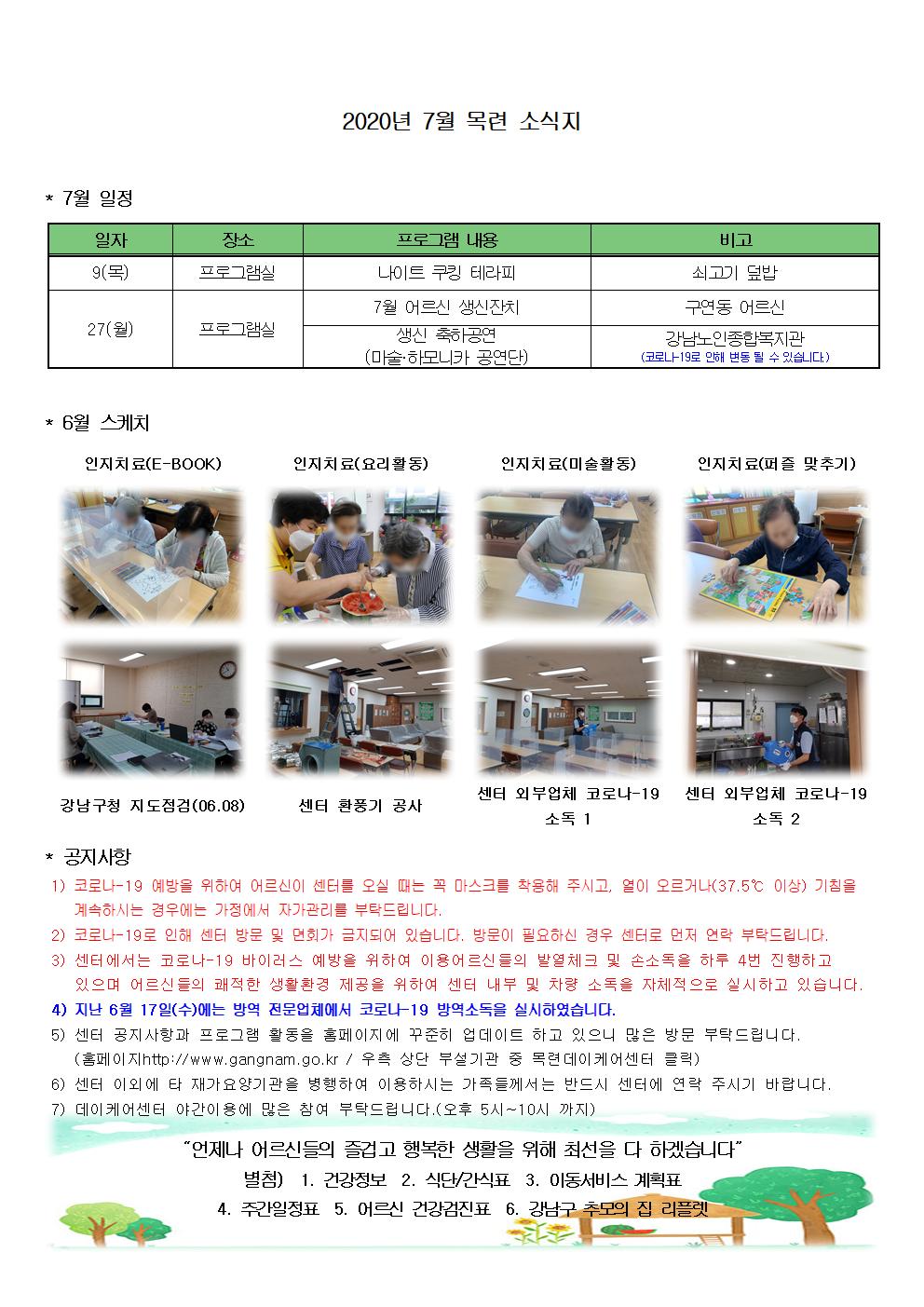 2020년 7월 목련 소식지

* 7월 일정

| 일자 | 장소 | 프로그램 내용 | 비고 |
|---|---|---|---|
| 9(목) | 프로그램실 | 나이트 쿠킹 테라피 | 쇠고기 덮밥 |
| 27(월) | 프로그램실 | 7월 어르신 생신잔치 | 구연동 어르신 |
| | | 생신 축하공연 (마술·하모니카 공연단) | 강남노인종합복지관 (코로나-19로 인해 변동 될 수 있습니다.) |

* 6월 스케치

인지치료(E-BOOK)
인지치료(요리활동)
인지치료(미술활동)
인지치료(퍼즐 맞추기)

강남구청 지도점검(06.08)
센터 환풍기 공사
센터 외부업체 코로나-19 소독 1
센터 외부업체 코로나-19 소독 2

* 공지사항
1) 코로나-19 예방을 위하여 어르신이 센터를 오실 때는 꼭 마스크를 착용해 주시고, 열이 오르거나(37.5℃ 이상) 기침을 계속하시는 경우에는 가정에서 자가관리를 부탁드립니다.
2) 코로나-19로 인해 센터 방문 및 면회가 금지되어 있습니다. 방문이 필요하신 경우 센터로 먼저 연락 부탁드립니다.
3) 센터에서는 코로나-19 바이러스 예방을 위하여 이용어르신들의 발열체크 및 손소독을 하루 4번 진행하고 있으며 어르신들의 쾌적한 생활환경 제공을 위하여 센터 내부 및 차량 소독을 자체적으로 실시하고 있습니다.
4) 지난 6월 17일(수)에는 방역 전문업체에서 코로나-19 방역소독을 실시하였습니다.
5) 센터 공지사항과 프로그램 활동을 홈페이지에 꾸준히 업데이트 하고 있으니 많은 방문 부탁드립니다. (홈페이지http://www.gangnam.go.kr / 우측 상단 부설기관 중 목련데이케어센터 클릭)
6) 센터 이외에 타 재가요양기관을 병행하여 이용하시는 가족들께서는 반드시 센터에 연락 주시기 바랍니다.
7) 데이케어센터 야간이용에 많은 참여 부탁드립니다.(오후 5시~10시 까지)

"언제나 어르신들의 즐겁고 행복한 생활을 위해 최선을 다 하겠습니다"
별첨) 1. 건강정보 2. 식단/간식표 3. 이동서비스 계획표
4. 주간일정표 5. 어르신 건강검진표 6. 강남구 추모의 집 리플렛